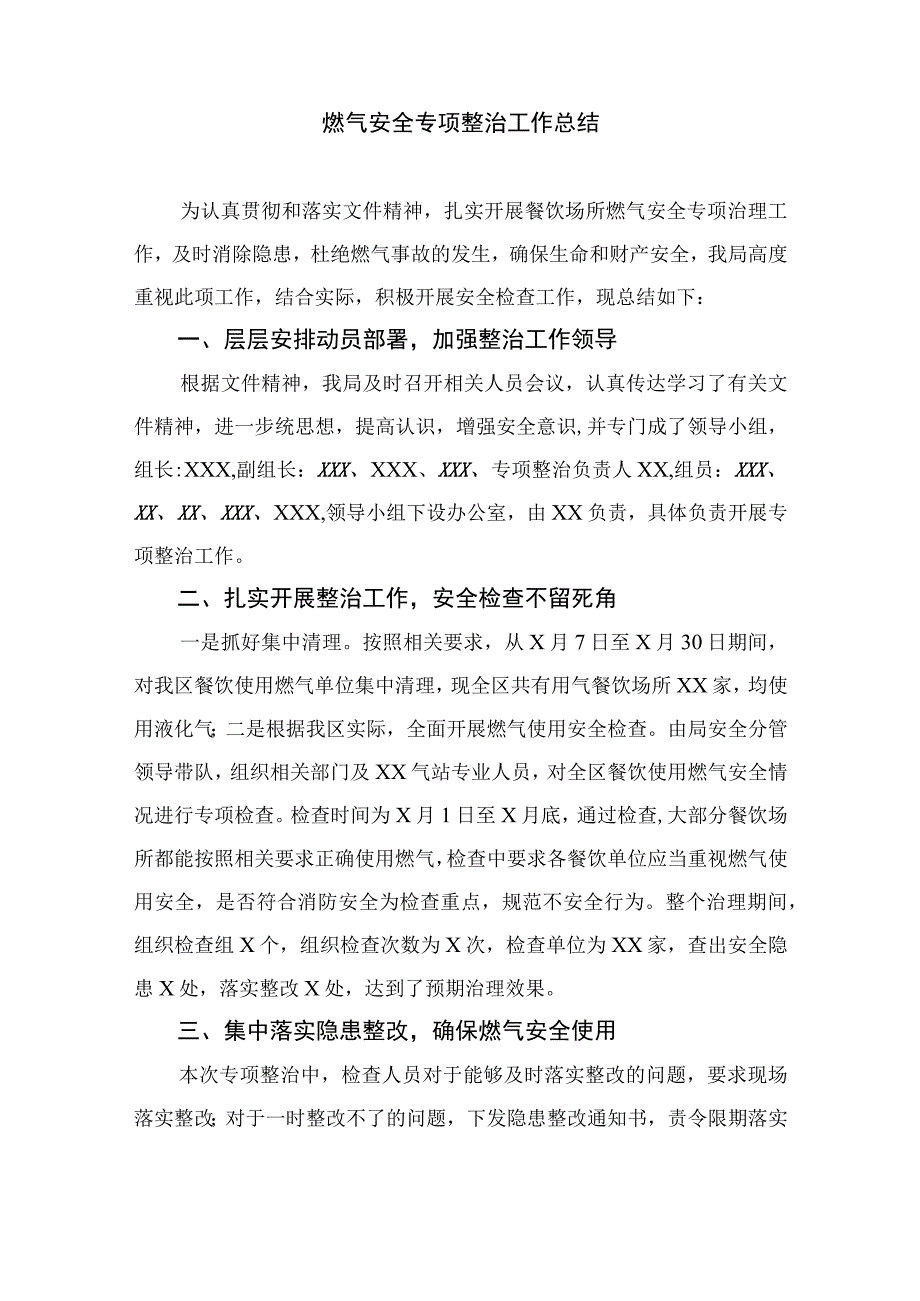 燃气安全专项整治工作总结

为认真贯彻和落实文件精神，扎实开展餐饮场所燃气安全专项治理工作，及时消除隐患，杜绝燃气事故的发生，确保生命和财产安全，我局高度重视此项工作，结合实际，积极开展安全检查工作，现总结如下：

一、层层安排动员部署，加强整治工作领导

根据文件精神，我局及时召开相关人员会议，认真传达学习了有关文件精神，进一步统思想，提高认识，增强安全意识，并专门成了领导小组，组长:XXX,副组长：XXX、XXX、XXX、专项整治负责人XX,组员：XXX、XX、XX、XXX、XXX,领导小组下设办公室，由XX负责，具体负责开展专项整治工作。

二、扎实开展整治工作，安全检查不留死角

一是抓好集中清理。按照相关要求，从X月7日至X月30日期间，对我区餐饮使用燃气单位集中清理，现全区共有用气餐饮场所XX家，均使用液化气；二是根据我区实际，全面开展燃气使用安全检查。由局安全分管领导带队，组织相关部门及XX气站专业人员，对全区餐饮使用燃气安全情况进行专项检查。检查时间为X月1日至X月底，通过检查,大部分餐饮场所都能按照相关要求正确使用燃气，检查中要求各餐饮单位应当重视燃气使用安全，是否符合消防安全为检查重点，规范不安全行为。整个治理期间，组织检查组X个，组织检查次数为X次，检查单位为XX家，查出安全隐患X处，落实整改X处，达到了预期治理效果。

三、集中落实隐患整改，确保燃气安全使用

本次专项整治中，检查人员对于能够及时落实整改的问题，要求现场落实整改；对于一时整改不了的问题，下发隐患整改通知书，责令限期落实